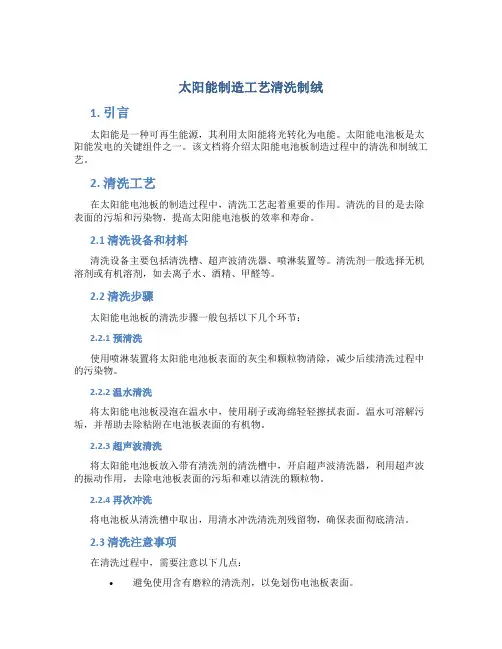 太阳能制造工艺清洗制绒

1. 引言

太阳能是一种可再生能源，其利用太阳能将光转化为电能。太阳能电池板是太阳能发电的关键组件之一。该文档将介绍太阳能电池板制造过程中的清洗和制绒工艺。

2. 清洗工艺

在太阳能电池板的制造过程中，清洗工艺起着重要的作用。清洗的目的是去除表面的污垢和污染物，提高太阳能电池板的效率和寿命。

2.1 清洗设备和材料

清洗设备主要包括清洗槽、超声波清洗器、喷淋装置等。清洗剂一般选择无机溶剂或有机溶剂，如去离子水、酒精、甲醛等。

2.2 清洗步骤

太阳能电池板的清洗步骤一般包括以下几个环节：

2.2.1 预清洗

使用喷淋装置将太阳能电池板表面的灰尘和颗粒物清除，减少后续清洗过程中的污染物。

2.2.2 温水清洗

将太阳能电池板浸泡在温水中，使用刷子或海绵轻轻擦拭表面。温水可溶解污垢，并帮助去除粘附在电池板表面的有机物。

2.2.3 超声波清洗

将太阳能电池板放入带有清洗剂的清洗槽中，开启超声波清洗器，利用超声波的振动作用，去除电池板表面的污垢和难以清洗的颗粒物。

2.2.4 再次冲洗

将电池板从清洗槽中取出，用清水冲洗清洗剂残留物，确保表面彻底清洁。

2.3 清洗注意事项

在清洗过程中，需要注意以下几点：

• 避免使用含有磨粒的清洗剂，以免划伤电池板表面。